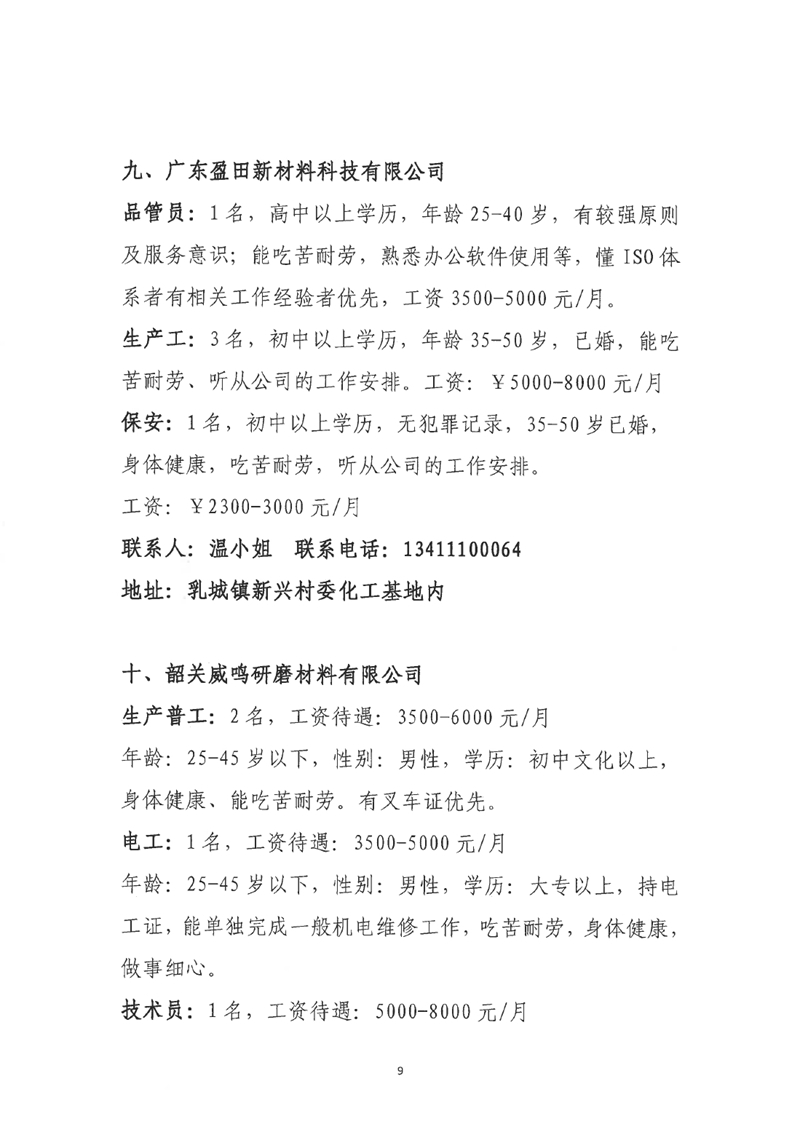 九、广东盈田新材料科技有限公司

品管员：1名，高中以上学历，年龄25-40岁，有较强原则及服务意识；能吃苦耐劳，熟悉办公软件使用等，懂ISO体系者有相关工作经验者优先，工资3500-5000元/月。

生产工：3名，初中以上学历，年龄35-50岁，已婚，能吃苦耐劳、听从公司的工作安排。工资：￥5000-8000元/月

保安：1名，初中以上学历，无犯罪记录，35-50岁已婚，身体健康，吃苦耐劳，听从公司的工作安排。

工资：￥2300-3000元/月

联系人：温小姐　联系电话：13411100064

地址：乳城镇新兴村委化工基地内

十、韶关威鸣研磨材料有限公司

生产普工：2名，工资待遇：3500-6000元/月

年龄：25-45岁以下，性别：男性，学历：初中文化以上，身体健康、能吃苦耐劳。有叉车证优先。

电工：1名，工资待遇：3500-5000元/月

年龄：25-45岁以下，性别：男性，学历：大专以上，持电工证，能单独完成一般机电维修工作，吃苦耐劳，身体健康，做事细心。

技术员：1名，工资待遇：5000-8000元/月

9